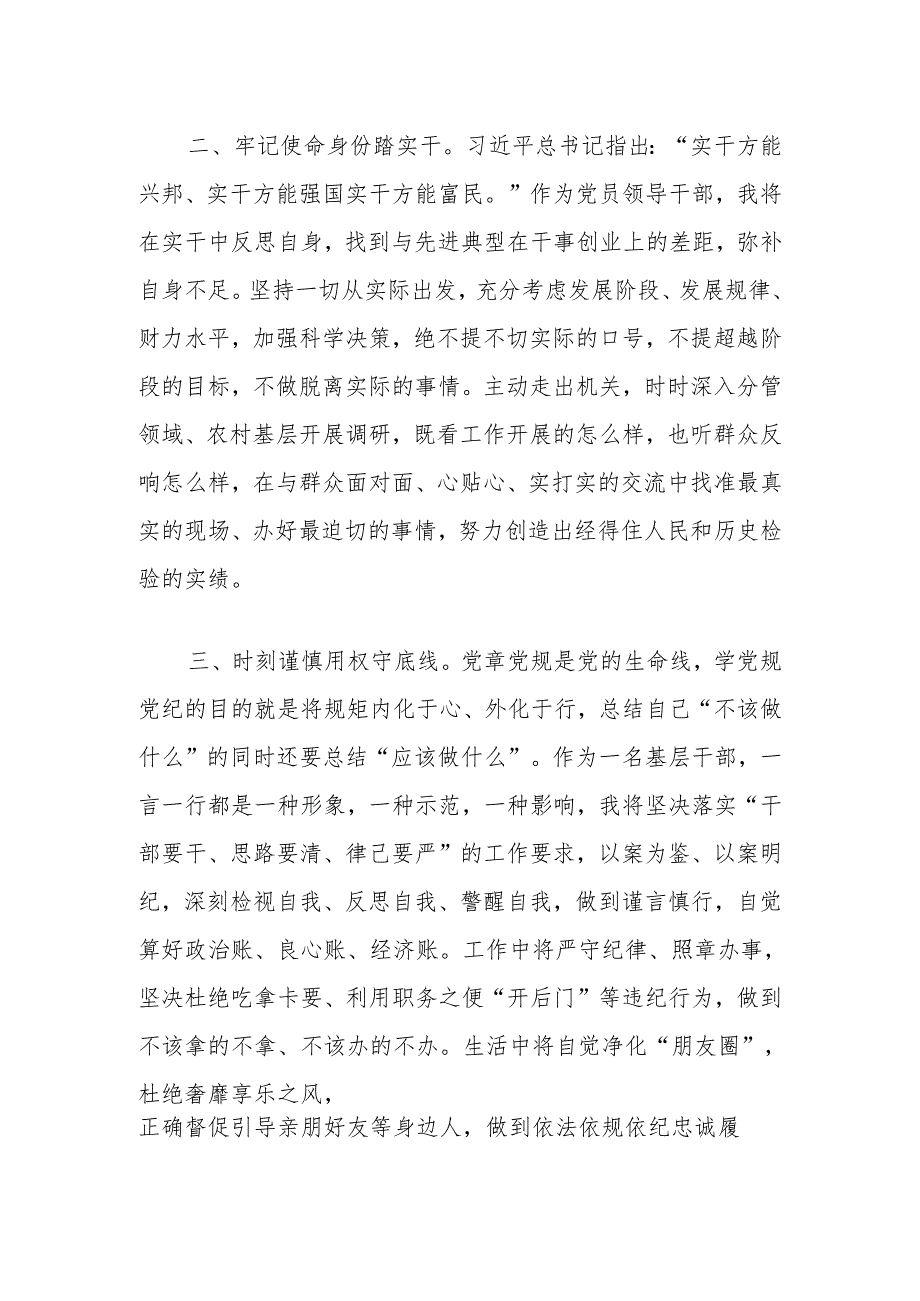 二、牢记使命身份踏实干。习近平总书记指出：“实干方能兴邦、实干方能强国实干方能富民。”作为党员领导干部，我将在实干中反思自身，找到与先进典型在干事创业上的差距，弥补自身不足。坚持一切从实际出发，充分考虑发展阶段、发展规律、财力水平，加强科学决策，绝不提不切实际的口号，不提超越阶段的目标，不做脱离实际的事情。主动走出机关，时时深入分管领域、农村基层开展调研，既看工作开展的怎么样，也听群众反响怎么样，在与群众面对面、心贴心、实打实的交流中找准最真实的现场、办好最迫切的事情，努力创造出经得住人民和历史检验的实绩。

三、时刻谨慎用权守底线。党章党规是党的生命线，学党规党纪的目的就是将规矩内化于心、外化于行，总结自己“不该做什么”的同时还要总结“应该做什么”。作为一名基层干部，一言一行都是一种形象，一种示范，一种影响，我将坚决落实“干部要干、思路要清、律己要严”的工作要求，以案为鉴、以案明纪，深刻检视自我、反思自我、警醒自我，做到谨言慎行，自觉算好政治账、良心账、经济账。工作中将严守纪律、照章办事，坚决杜绝吃拿卡要、利用职务之便“开后门”等违纪行为，做到不该拿的不拿、不该办的不办。生活中将自觉净化“朋友圈”，杜绝奢靡享乐之风，
正确督促引导亲朋好友等身边人，做到依法依规依纪忠诚履